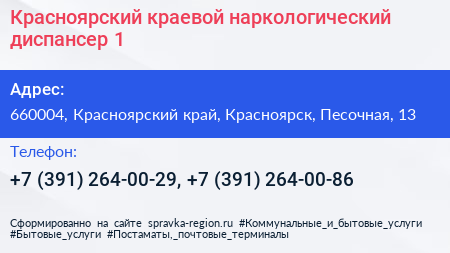 Красноярский краевой наркологический диспансер 1

Адрес:

660004, Красноярский край, Красноярск, Песочная, 13

Телефон:

+7 (391) 264-00-29, +7 (391) 264-00-86

Сформированно на сайте spravka-region.ru #Коммунальные_и_бытовые_услуги #Бытовые_услуги #Постаматы,_почтовые_терминалы